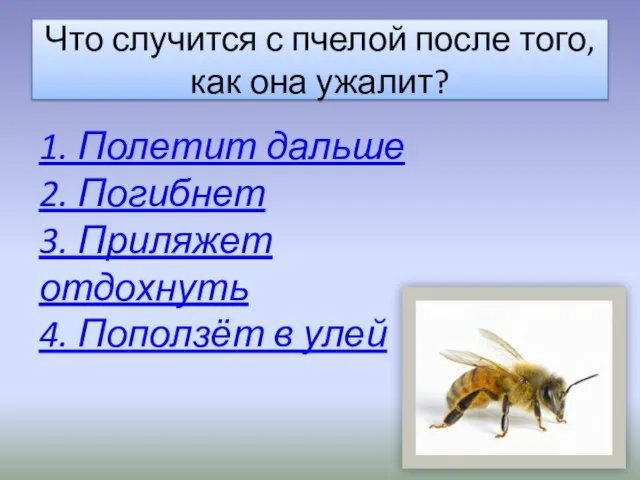 Что случится с пчелой после того, как она ужалит?

1. Полетит дальше
2. Погибнет
3. Приляжет отдохнуть
4. Поползёт в улей